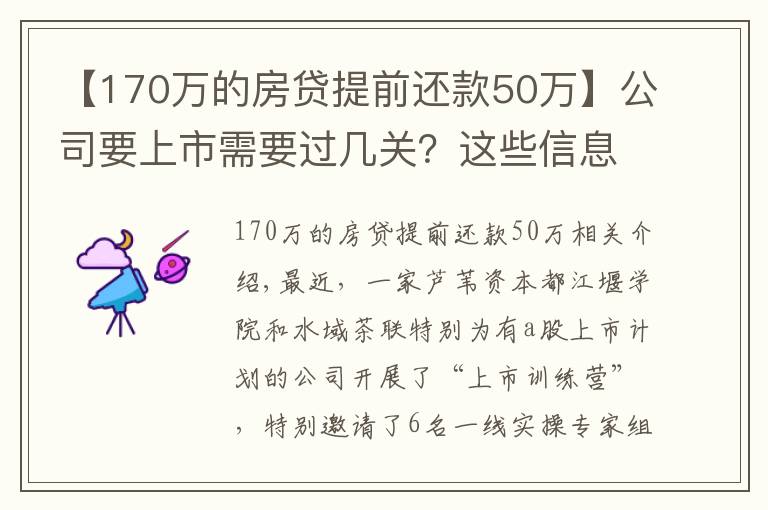 【170万的房贷提前还款50万】公司要上市需要过几关？这些信息

170万的房贷提前还款50万相关介绍，最近，一家芦苇资本都江堰学院和水域茶联特别为有a股上市计划的公司开展了“上市训练营”，特别邀请了6名一线实操专家组